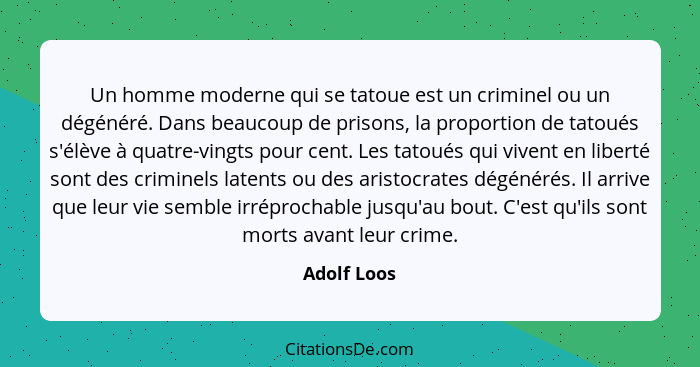 Un homme moderne qui se tatoue est un criminel ou un dégénéré. Dans beaucoup de prisons, la proportion de tatoués s'élève à quatre-vingts pour cent. Les tatoués qui vivent en liberté sont des criminels latents ou des aristocrates dégénérés. Il arrive que leur vie semble irréprochable jusqu'au bout. C'est qu'ils sont morts avant leur crime.

Adolf Loos

CitationsDe.com